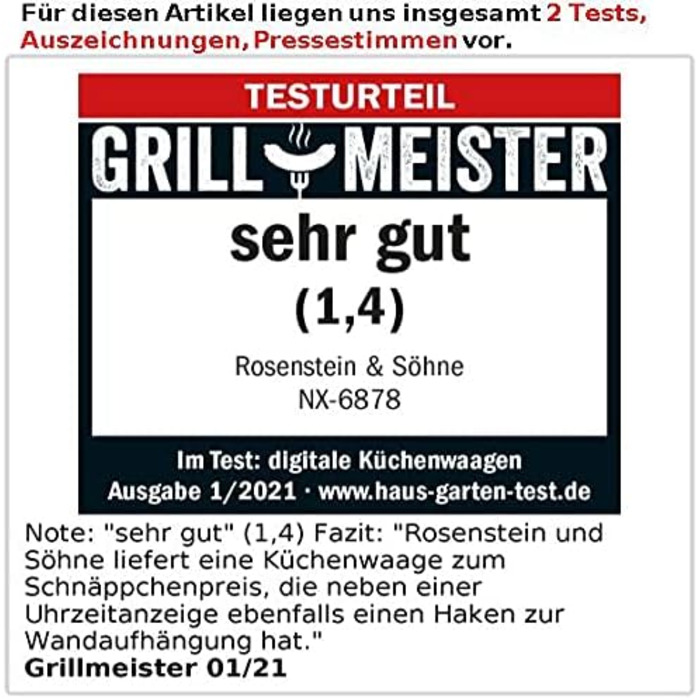 Für diesen Artikel liegen uns insgesamt 2 Tests, Auszeichnungen, Pressestimmen vor.

TESTURTEIL

GRILL MEISTER

sehr gut

(1,4)

Rosenstein & Söhne
NX-6878

Im Test: digitale Küchenwaagen
Ausgabe 1/2021 · www.haus-garten-test.de

Note: "sehr gut" (1,4) Fazit: "Rosenstein und Söhne liefert eine Küchenwaage zum Schnäppchenpreis, die neben einer Uhrzeitanzeige ebenfalls einen Haken zur Wandaufhängung hat."
Grillmeister 01/21